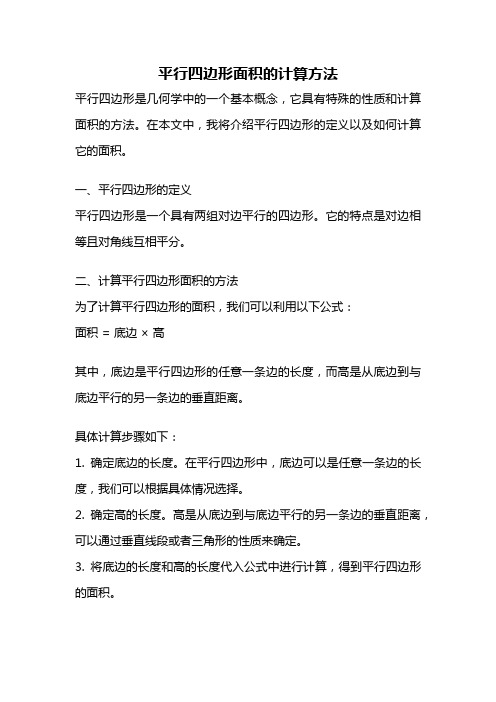 平行四边形面积的计算方法

平行四边形是几何学中的一个基本概念，它具有特殊的性质和计算面积的方法。在本文中，我将介绍平行四边形的定义以及如何计算它的面积。

一、平行四边形的定义

平行四边形是一个具有两组对边平行的四边形。它的特点是对边相等且对角线互相平分。

二、计算平行四边形面积的方法

为了计算平行四边形的面积，我们可以利用以下公式：

面积 = 底边 × 高

其中，底边是平行四边形的任意一条边的长度，而高是从底边到与底边平行的另一条边的垂直距离。

具体计算步骤如下：

1. 确定底边的长度。在平行四边形中，底边可以是任意一条边的长度，我们可以根据具体情况选择。

2. 确定高的长度。高是从底边到与底边平行的另一条边的垂直距离，可以通过垂直线段或者三角形的性质来确定。

3. 将底边的长度和高的长度代入公式中进行计算，得到平行四边形的面积。